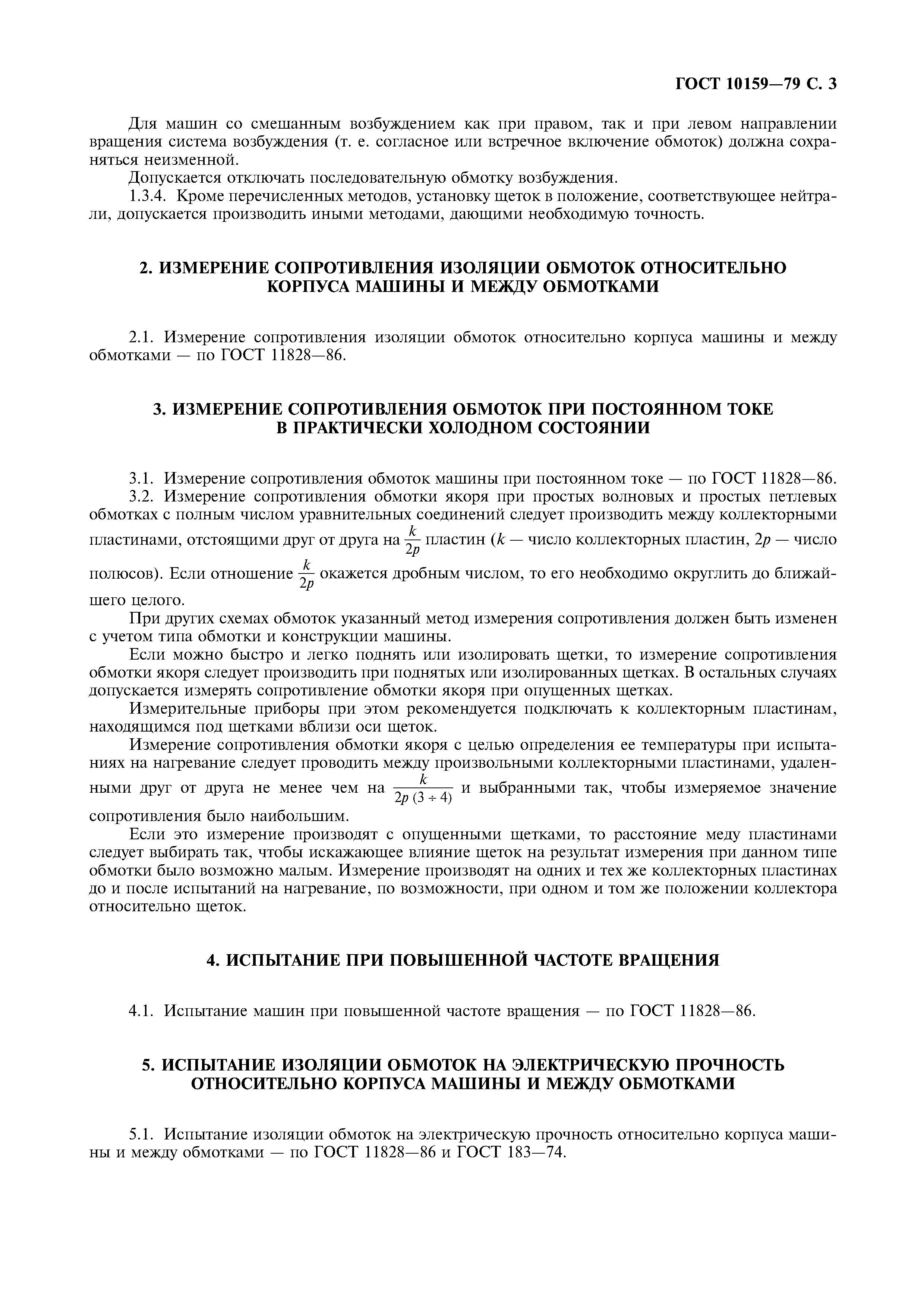 ГОСТ 10159—79 С. 3

Для машин со смешанным возбуждением как при правом, так и при левом направлении вращения система возбуждения (т. е. согласное или встречное включение обмоток) должна сохраняться неизменной.

Допускается отключать последовательную обмотку возбуждения.

1.3.4. Кроме перечисленных методов, установку щеток в положение, соответствующее нейтрали, допускается производить иными методами, дающими необходимую точность.

2. ИЗМЕРЕНИЕ СОПРОТИВЛЕНИЯ ИЗОЛЯЦИИ ОБМОТОК ОТНОСИТЕЛЬНО КОРПУСА МАШИНЫ И МЕЖДУ ОБМОТКАМИ

2.1. Измерение сопротивления изоляции обмоток относительно корпуса машины и между обмотками — по ГОСТ 11828—86.

3. ИЗМЕРЕНИЕ СОПРОТИВЛЕНИЯ ОБМОТОК ПРИ ПОСТОЯННОМ ТОКЕ В ПРАКТИЧЕСКИ ХОЛОДНОМ СОСТОЯНИИ

3.1. Измерение сопротивления обмоток машины при постоянном токе — по ГОСТ 11828—86.

3.2. Измерение сопротивления обмотки якоря при простых волновых и простых петлевых обмотках с полным числом уравнительных соединений следует производить между коллекторными пластинами, отстоящими друг от друга на $\frac{k}{2p}$ пластин ($k$ — число коллекторных пластин, $2p$ — число полюсов). Если отношение $\frac{k}{2p}$ окажется дробным числом, то его необходимо округлить до ближайшего целого.

При других схемах обмоток указанный метод измерения сопротивления должен быть изменен с учетом типа обмотки и конструкции машины.

Если можно быстро и легко поднять или изолировать щетки, то измерение сопротивления обмотки якоря следует производить при поднятых или изолированных щетках. В остальных случаях допускается измерять сопротивление обмотки якоря при опущенных щетках.

Измерительные приборы при этом рекомендуется подключать к коллекторным пластинам, находящимся под щетками вблизи оси щеток.

Измерение сопротивления обмотки якоря с целью определения ее температуры при испытаниях на нагревание следует проводить между произвольными коллекторными пластинами, удаленными друг от друга не менее чем на $\frac{k}{2p\,(3 \div 4)}$ и выбранными так, чтобы измеряемое значение сопротивления было наибольшим.

Если это измерение производят с опущенными щетками, то расстояние меду пластинами следует выбирать так, чтобы искажающее влияние щеток на результат измерения при данном типе обмотки было возможно малым. Измерение производят на одних и тех же коллекторных пластинах до и после испытаний на нагревание, по возможности, при одном и том же положении коллектора относительно щеток.

4. ИСПЫТАНИЕ ПРИ ПОВЫШЕННОЙ ЧАСТОТЕ ВРАЩЕНИЯ

4.1. Испытание машин при повышенной частоте вращения — по ГОСТ 11828—86.

5. ИСПЫТАНИЕ ИЗОЛЯЦИИ ОБМОТОК НА ЭЛЕКТРИЧЕСКУЮ ПРОЧНОСТЬ ОТНОСИТЕЛЬНО КОРПУСА МАШИНЫ И МЕЖДУ ОБМОТКАМИ

5.1. Испытание изоляции обмоток на электрическую прочность относительно корпуса машины и между обмотками — по ГОСТ 11828—86 и ГОСТ 183—74.